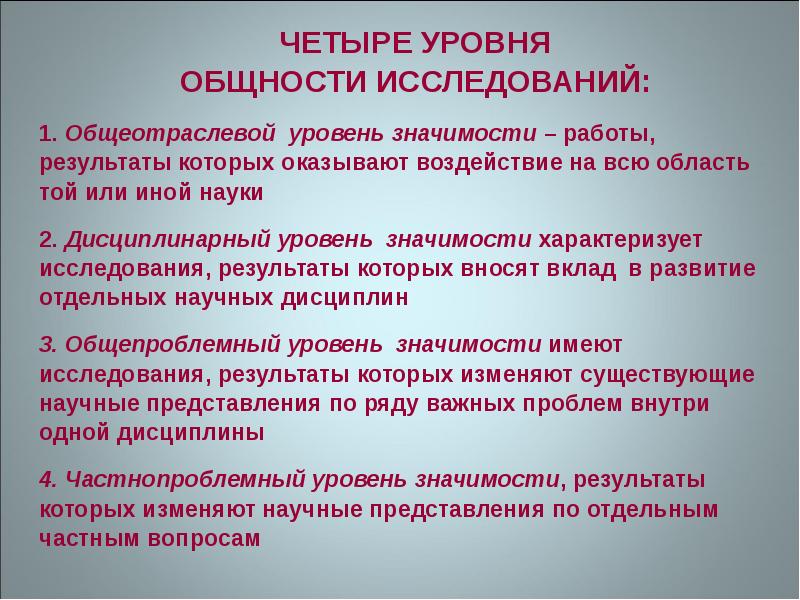 ЧЕТЫРЕ УРОВНЯ
ОБЩНОСТИ ИССЛЕДОВАНИЙ:

1. Общеотраслевой уровень значимости – работы, результаты которых оказывают воздействие на всю область той или иной науки

2. Дисциплинарный уровень значимости характеризует исследования, результаты которых вносят вклад в развитие отдельных научных дисциплин

3. Общепроблемный уровень значимости имеют исследования, результаты которых изменяют существующие научные представления по ряду важных проблем внутри одной дисциплины

4. Частнопроблемный уровень значимости, результаты которых изменяют научные представления по отдельным частным вопросам